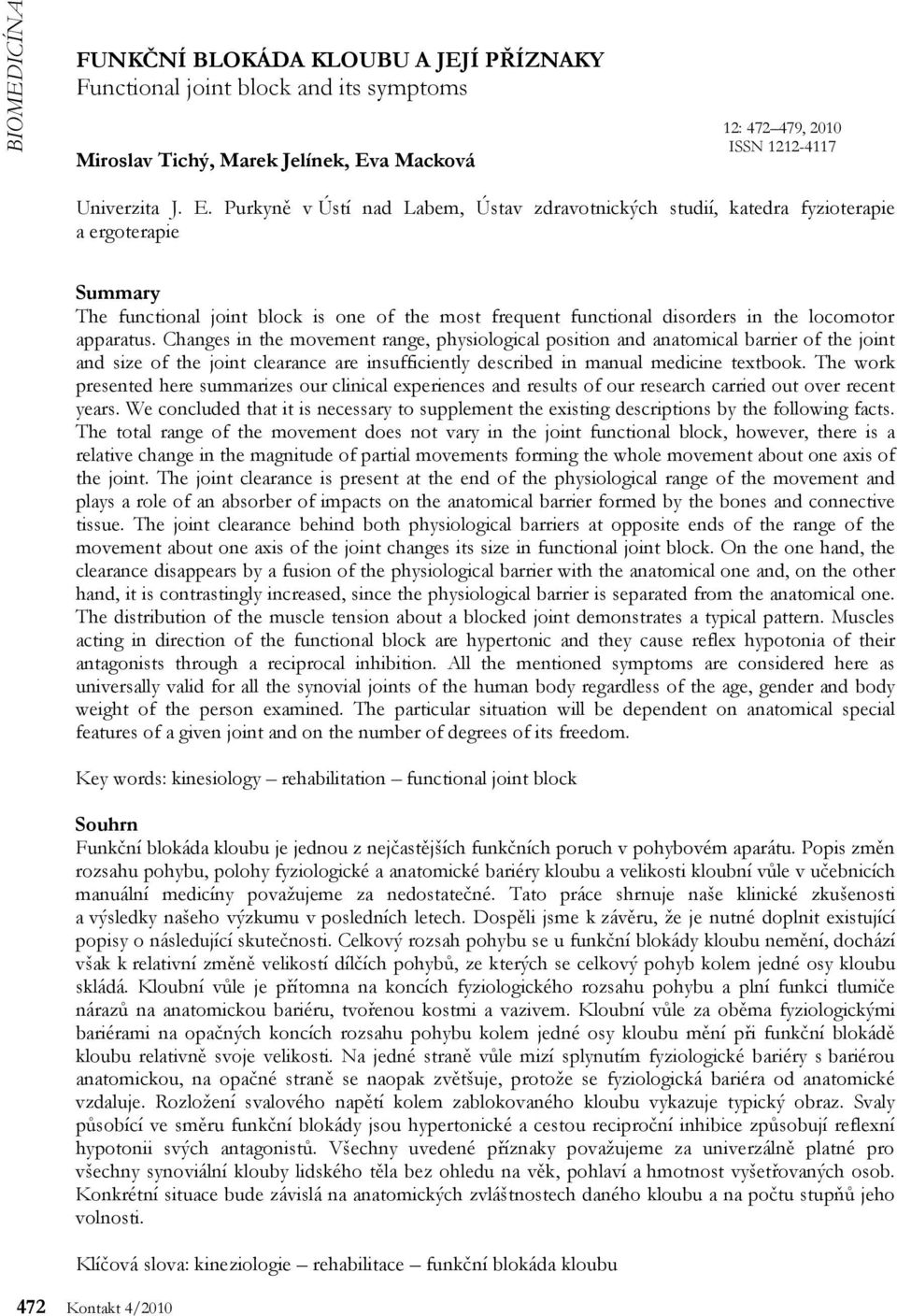 BIOMEDICÍNA

FUNKČNÍ BLOKÁDA KLOUBU A JEJÍ PŘÍZNAKY
Functional joint block and its symptoms

Miroslav Tichý, Marek Jelínek, Eva Macková

12: 472–479, 2010
ISSN 1212-4117

Univerzita J. E. Purkyně v Ústí nad Labem, Ústav zdravotnických studií, katedra fyzioterapie a ergoterapie

Summary
The functional joint block is one of the most frequent functional disorders in the locomotor apparatus. Changes in the movement range, physiological position and anatomical barrier of the joint and size of the joint clearance are insufficiently described in manual medicine textbook. The work presented here summarizes our clinical experiences and results of our research carried out over recent years. We concluded that it is necessary to supplement the existing descriptions by the following facts. The total range of the movement does not vary in the joint functional block, however, there is a relative change in the magnitude of partial movements forming the whole movement about one axis of the joint. The joint clearance is present at the end of the physiological range of the movement and plays a role of an absorber of impacts on the anatomical barrier formed by the bones and connective tissue. The joint clearance behind both physiological barriers at opposite ends of the range of the movement about one axis of the joint changes its size in functional joint block. On the one hand, the clearance disappears by a fusion of the physiological barrier with the anatomical one and, on the other hand, it is contrastingly increased, since the physiological barrier is separated from the anatomical one. The distribution of the muscle tension about a blocked joint demonstrates a typical pattern. Muscles acting in direction of the functional block are hypertonic and they cause reflex hypotonia of their antagonists through a reciprocal inhibition. All the mentioned symptoms are considered here as universally valid for all the synovial joints of the human body regardless of the age, gender and body weight of the person examined. The particular situation will be dependent on anatomical special features of a given joint and on the number of degrees of its freedom.

Key words: kinesiology – rehabilitation – functional joint block

Souhrn
Funkční blokáda kloubu je jednou z nejčastějších funkčních poruch v pohybovém aparátu. Popis změn rozsahu pohybu, polohy fyziologické a anatomické bariéry kloubu a velikosti kloubní vůle v učebnicích manuální medicíny považujeme za nedostatečné. Tato práce shrnuje naše klinické zkušenosti a výsledky našeho výzkumu v posledních letech. Dospěli jsme k závěru, že je nutné doplnit existující popisy o následující skutečnosti. Celkový rozsah pohybu se u funkční blokády kloubu nemění, dochází však k relativní změně velikostí dílčích pohybů, ze kterých se celkový pohyb kolem jedné osy kloubu skládá. Kloubní vůle je přítomna na koncích fyziologického rozsahu pohybu a plní funkci tlumiče nárazů na anatomickou bariéru, tvořenou kostmi a vazivem. Kloubní vůle za oběma fyziologickými bariérami na opačných koncích rozsahu pohybu kolem jedné osy kloubu mění při funkční blokádě kloubu relativně svoje velikosti. Na jedné straně vůle mizí splynutím fyziologické bariéry s bariérou anatomickou, na opačné straně se naopak zvětšuje, protože se fyziologická bariéra od anatomické vzdaluje. Rozložení svalového napětí kolem zablokovaného kloubu vykazuje typický obraz. Svaly působící ve směru funkční blokády jsou hypertonické a cestou reciproční inhibice způsobují reflexní hypotonii svých antagonistů. Všechny uvedené příznaky považujeme za univerzálně platné pro všechny synoviální klouby lidského těla bez ohledu na věk, pohlaví a hmotnost vyšetřovaných osob. Konkrétní situace bude závislá na anatomických zvláštnostech daného kloubu a na počtu stupňů jeho volnosti.

Klíčová slova: kineziologie – rehabilitace – funkční blokáda kloubu

472 Kontakt 4/2010